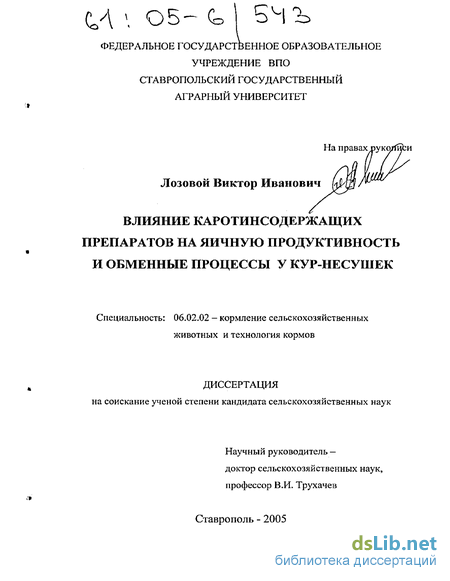 61 : 05-6 / 543

ФЕДЕРАЛЬНОЕ ГОСУДАРСТВЕННОЕ ОБРАЗОВАТЕЛЬНОЕ УЧРЕЖДЕНИЕ ВПО СТАВРОПОЛЬСКИЙ ГОСУДАРСТВЕННЫЙ АГРАРНЫЙ УНИВЕРСИТЕТ

На правах рукописи

Лозовой Виктор Иванович

ВЛИЯНИЕ КАРОТИНСОДЕРЖАЩИХ ПРЕПАРАТОВ НА ЯИЧНУЮ ПРОДУКТИВНОСТЬ И ОБМЕННЫЕ ПРОЦЕССЫ У КУР-НЕСУШЕК

Специальность: 06.02.02 – кормление сельскохозяйственных животных и технология кормов

ДИССЕРТАЦИЯ
на соискание ученой степени кандидата сельскохозяйственных наук

Научный руководитель – доктор сельскохозяйственных наук, профессор В.И. Трухачев

Ставрополь - 2005

dsLib.net
библиотека диссертаций